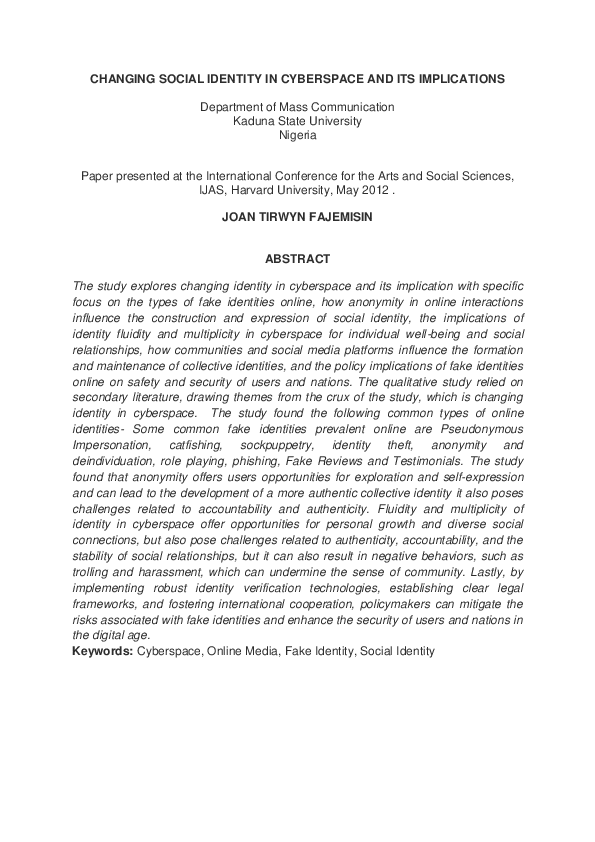 CHANGING SOCIAL IDENTITY IN CYBERSPACE AND ITS IMPLICATIONS

Department of Mass Communication
Kaduna State University
Nigeria

Paper presented at the International Conference for the Arts and Social Sciences, IJAS, Harvard University, May 2012 .

JOAN TIRWYN FAJEMISIN

ABSTRACT

The study explores changing identity in cyberspace and its implication with specific focus on the types of fake identities online, how anonymity in online interactions influence the construction and expression of social identity, the implications of identity fluidity and multiplicity in cyberspace for individual well-being and social relationships, how communities and social media platforms influence the formation and maintenance of collective identities, and the policy implications of fake identities online on safety and security of users and nations. The qualitative study relied on secondary literature, drawing themes from the crux of the study, which is changing identity in cyberspace. The study found the following common types of online identities- Some common fake identities prevalent online are Pseudonymous Impersonation, catfishing, sockpuppetry, identity theft, anonymity and deindividuation, role playing, phishing, Fake Reviews and Testimonials. The study found that anonymity offers users opportunities for exploration and self-expression and can lead to the development of a more authentic collective identity it also poses challenges related to accountability and authenticity. Fluidity and multiplicity of identity in cyberspace offer opportunities for personal growth and diverse social connections, but also pose challenges related to authenticity, accountability, and the stability of social relationships, but it can also result in negative behaviors, such as trolling and harassment, which can undermine the sense of community. Lastly, by implementing robust identity verification technologies, establishing clear legal frameworks, and fostering international cooperation, policymakers can mitigate the risks associated with fake identities and enhance the security of users and nations in the digital age.
Keywords: Cyberspace, Online Media, Fake Identity, Social Identity